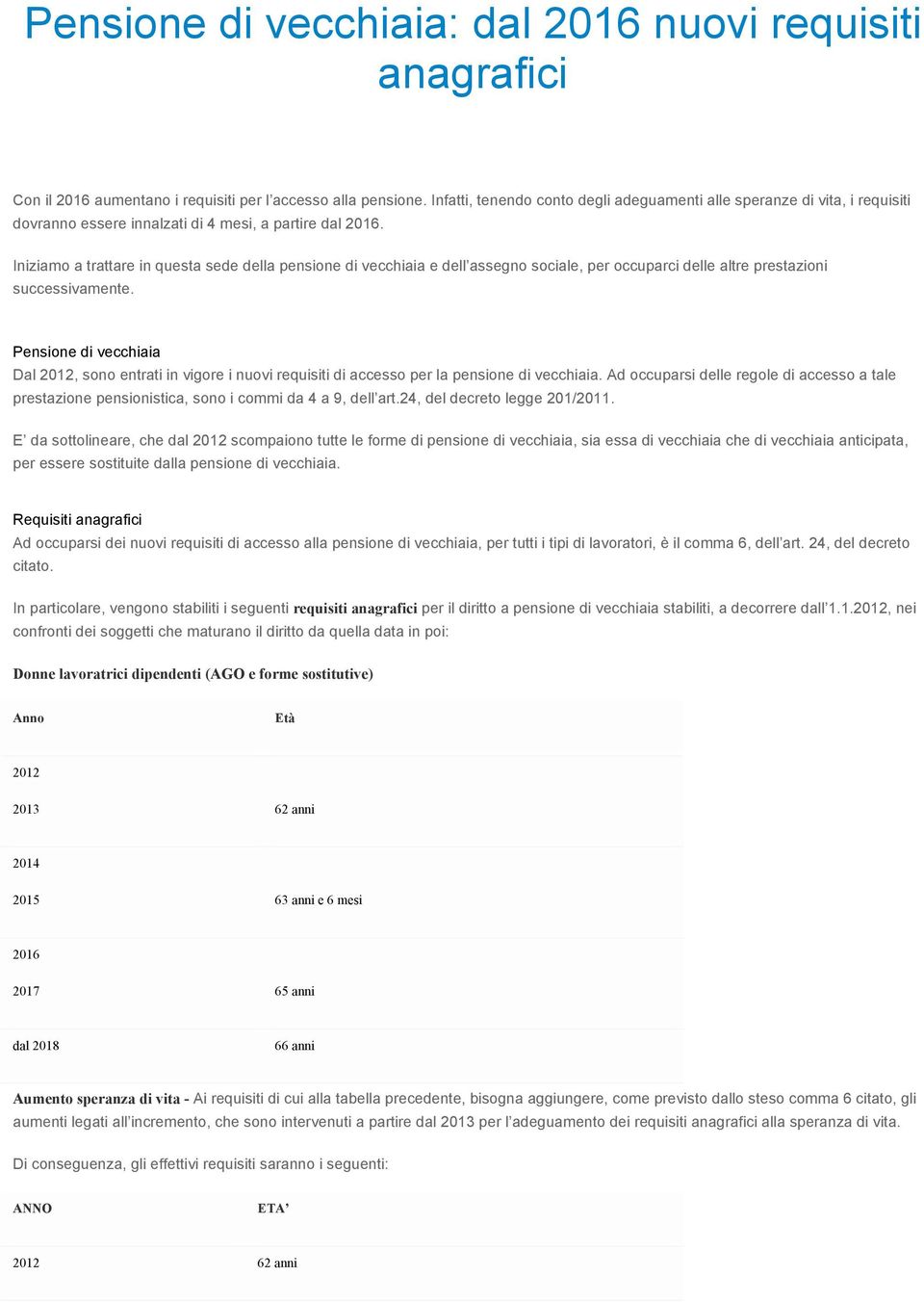 Pensione di vecchiaia: dal 2016 nuovi requisiti anagrafici

Con il 2016 aumentano i requisiti per l'accesso alla pensione. Infatti, tenendo conto degli adeguamenti alle speranze di vita, i requisiti dovranno essere innalzati di 4 mesi, a partire dal 2016.

Iniziamo a trattare in questa sede della pensione di vecchiaia e dell'assegno sociale, per occuparci delle altre prestazioni successivamente.

Pensione di vecchiaia
Dal 2012, sono entrati in vigore i nuovi requisiti di accesso per la pensione di vecchiaia. Ad occuparsi delle regole di accesso a tale prestazione pensionistica, sono i commi da 4 a 9, dell'art.24, del decreto legge 201/2011.

E' da sottolineare, che dal 2012 scompaiono tutte le forme di pensione di vecchiaia, sia essa di vecchiaia che di vecchiaia anticipata, per essere sostituite dalla pensione di vecchiaia.

Requisiti anagrafici
Ad occuparsi dei nuovi requisiti di accesso alla pensione di vecchiaia, per tutti i tipi di lavoratori, è il comma 6, dell'art. 24, del decreto citato.

In particolare, vengono stabiliti i seguenti requisiti anagrafici per il diritto a pensione di vecchiaia stabiliti, a decorrere dall'1.1.2012, nei confronti dei soggetti che maturano il diritto da quella data in poi:

Donne lavoratrici dipendenti (AGO e forme sostitutive)

| Anno | Età |
|---|---|
| 2012<br>2013 | 62 anni |
| 2014<br>2015 | 63 anni e 6 mesi |
| 2016<br>2017 | 65 anni |
| dal 2018 | 66 anni |

Aumento speranza di vita - Ai requisiti di cui alla tabella precedente, bisogna aggiungere, come previsto dallo steso comma 6 citato, gli aumenti legati all'incremento, che sono intervenuti a partire dal 2013 per l'adeguamento dei requisiti anagrafici alla speranza di vita.

Di conseguenza, gli effettivi requisiti saranno i seguenti:

| ANNO | ETA' |
|---|---|
| 2012 | 62 anni |